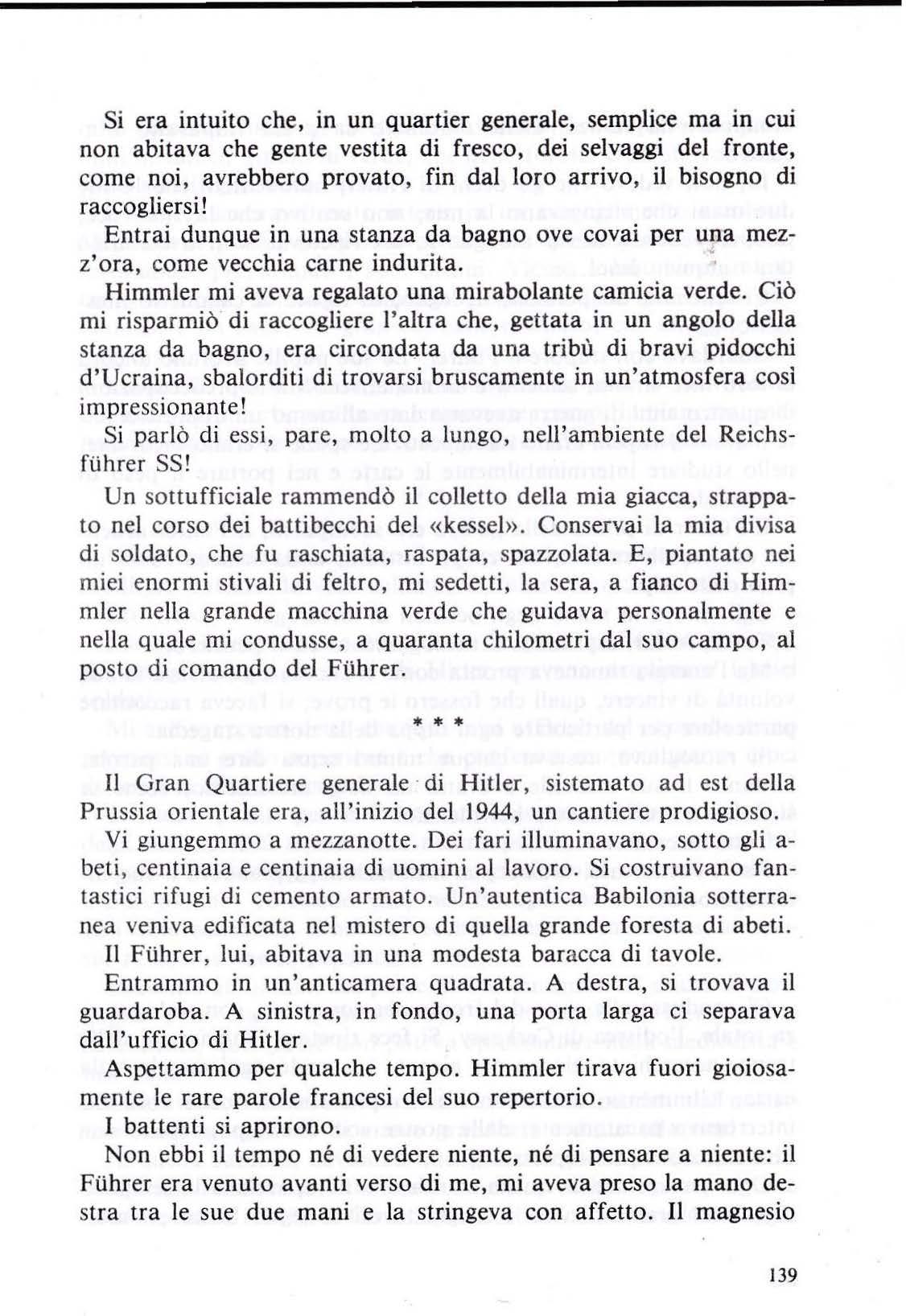 Si era intuito che, in un quartier generale, semplice ma in cui non abitava che gente vestita di fresco, dei selvaggi del fronte, come noi, avrebbero provato, fin dal loro arrivo, il bisogno di raccogliersi!

Entrai dunque in una stanza da bagno ove covai per una mezz'ora, come vecchia carne indurita.

Himmler mi aveva regalato una mirabolante camicia verde. Ciò mi risparmiò di raccogliere l'altra che, gettata in un angolo della stanza da bagno, era circondata da una tribù di bravi pidocchi d'Ucraina, sbalorditi di trovarsi bruscamente in un'atmosfera così impressionante!

Si parlò di essi, pare, molto a lungo, nell'ambiente del Reichsführer SS!

Un sottufficiale rammendò il colletto della mia giacca, strappato nel corso dei battibecchi del «kessel». Conservai la mia divisa di soldato, che fu raschiata, raspata, spazzolata. E, piantato nei miei enormi stivali di feltro, mi sedetti, la sera, a fianco di Himmler nella grande macchina verde che guidava personalmente e nella quale mi condusse, a quaranta chilometri dal suo campo, al posto di comando del Führer.

* * *

Il Gran Quartiere generale di Hitler, sistemato ad est della Prussia orientale era, all'inizio del 1944, un cantiere prodigioso.

Vi giungemmo a mezzanotte. Dei fari illuminavano, sotto gli abeti, centinaia e centinaia di uomini al lavoro. Si costruivano fantastici rifugi di cemento armato. Un'autentica Babilonia sotterranea veniva edificata nel mistero di quella grande foresta di abeti.

Il Führer, lui, abitava in una modesta baracca di tavole.

Entrammo in un'anticamera quadrata. A destra, si trovava il guardaroba. A sinistra, in fondo, una porta larga ci separava dall'ufficio di Hitler.

Aspettammo per qualche tempo. Himmler tirava fuori gioiosamente le rare parole francesi del suo repertorio.

I battenti si aprirono.

Non ebbi il tempo né di vedere niente, né di pensare a niente: il Führer era venuto avanti verso di me, mi aveva preso la mano destra tra le sue due mani e la stringeva con affetto. Il magnesio

139